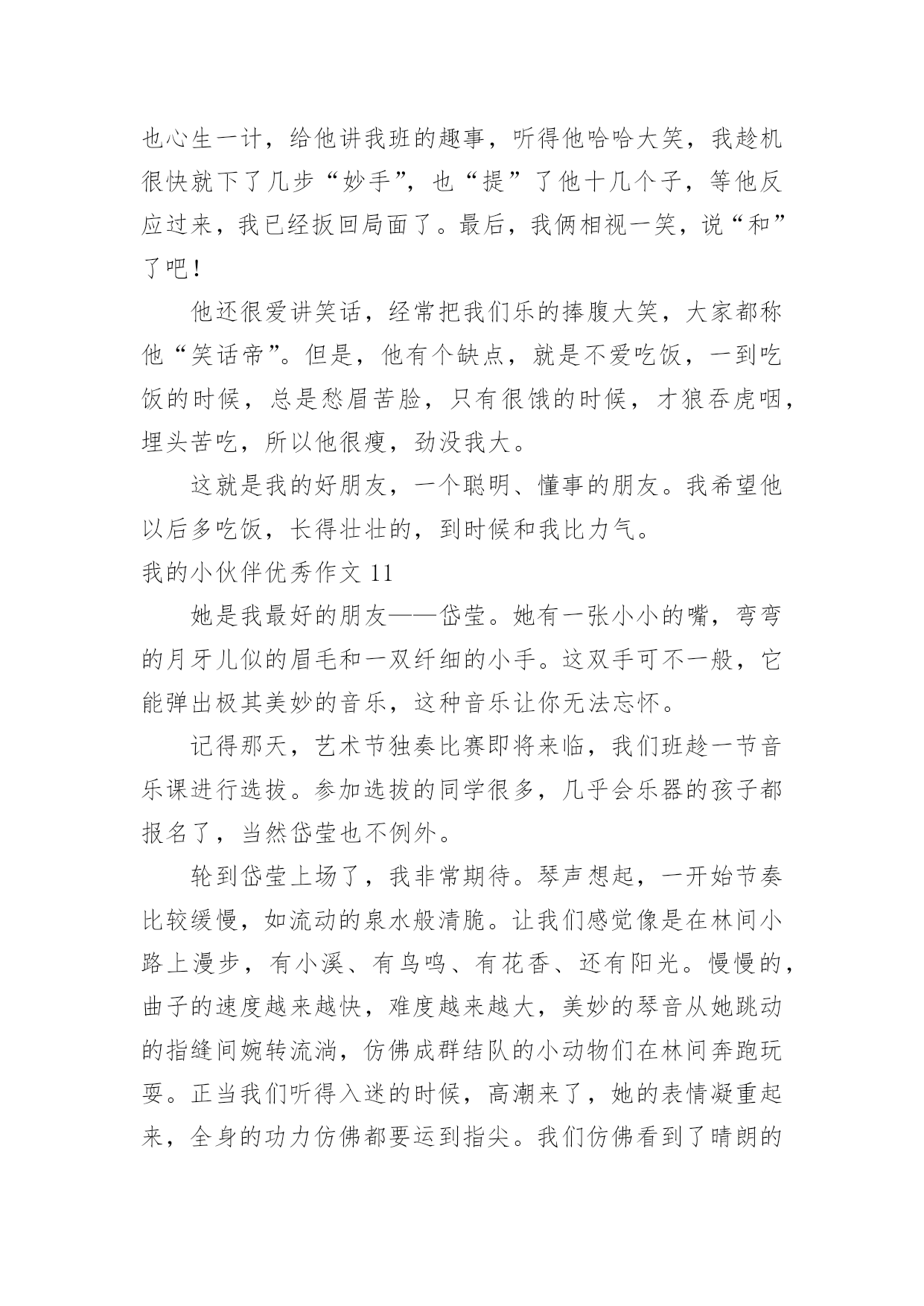 也心生一计，给他讲我班的趣事，听得他哈哈大笑，我趁机很快就下了几步“妙手”，也“提”了他十几个子，等他反应过来，我已经扳回局面了。最后，我俩相视一笑，说“和”了吧！

他还很爱讲笑话，经常把我们乐的捧腹大笑，大家都称他“笑话帝”。但是，他有个缺点，就是不爱吃饭，一到吃饭的时候，总是愁眉苦脸，只有很饿的时候，才狼吞虎咽，埋头苦吃，所以他很瘦，劲没我大。

这就是我的好朋友，一个聪明、懂事的朋友。我希望他以后多吃饭，长得壮壮的，到时候和我比力气。

我的小伙伴优秀作文 11

她是我最好的朋友——岱莹。她有一张小小的嘴，弯弯的月牙儿似的眉毛和一双纤细的小手。这双手可不一般，它能弹出极其美妙的音乐，这种音乐让你无法忘怀。

记得那天，艺术节独奏比赛即将来临，我们班趁一节音乐课进行选拔。参加选拔的同学很多，几乎会乐器的孩子都报名了，当然岱莹也不例外。

轮到岱莹上场了，我非常期待。琴声想起，一开始节奏比较缓慢，如流动的泉水般清脆。让我们感觉像是在林间小路上漫步，有小溪、有鸟鸣、有花香、还有阳光。慢慢的，曲子的速度越来越快，难度越来越大，美妙的琴音从她跳动的指缝间婉转流淌，仿佛成群结队的小动物们在林间奔跑玩耍。正当我们听得入迷的时候，高潮来了，她的表情凝重起来，全身的功力仿佛都要运到指尖。我们仿佛看到了晴朗的